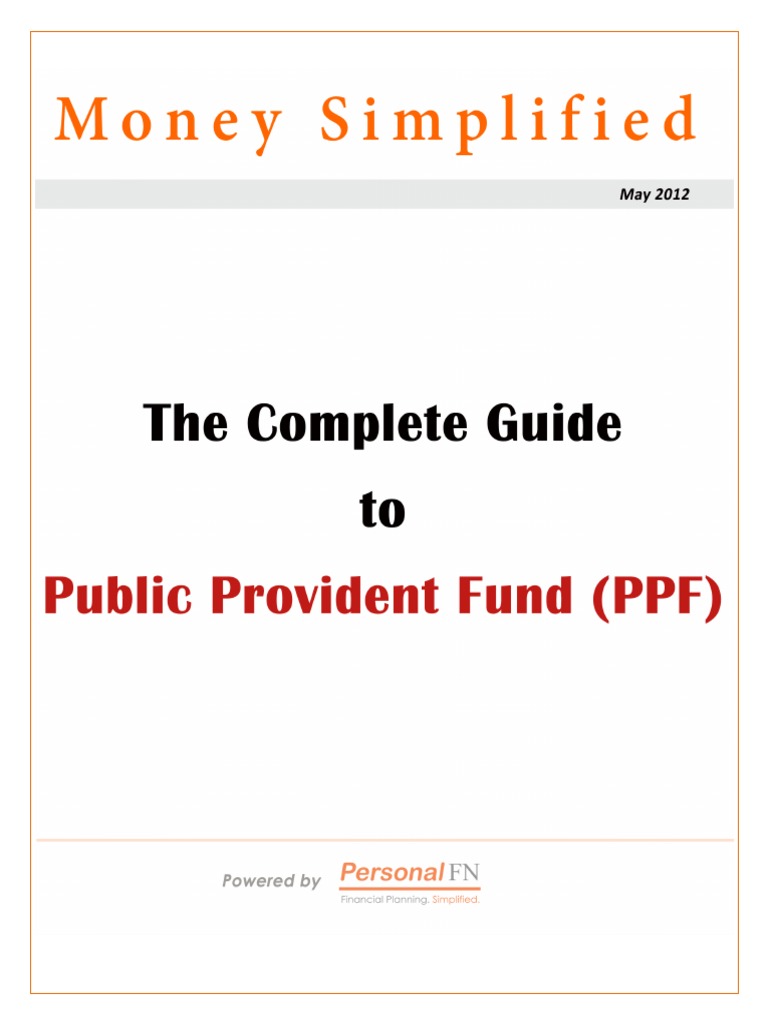 Money Simplified

May 2012

The Complete Guide

to

Public Provident Fund (PPF)

Powered by PersonalFN
Financial Planning. Simplified.